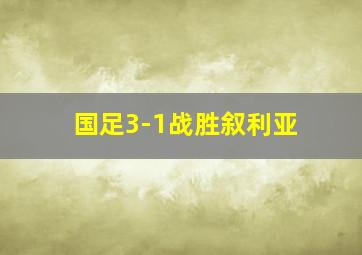 国足3-1战胜叙利亚